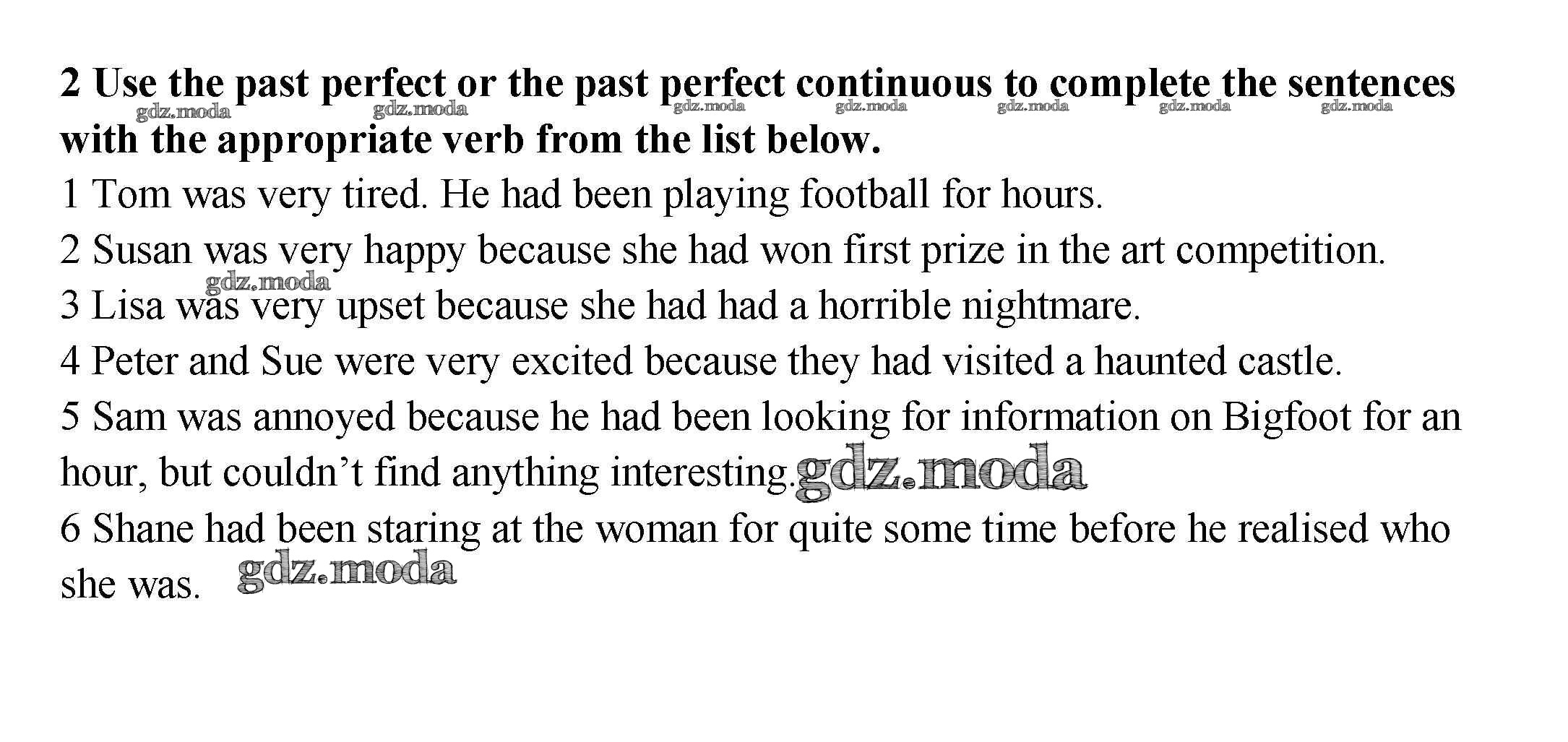 2 Use the past perfect or the past perfect continuous to complete the sentences with the appropriate verb from the list below.

1 Tom was very tired. He had been playing football for hours.

2 Susan was very happy because she had won first prize in the art competition.

3 Lisa was very upset because she had had a horrible nightmare.

4 Peter and Sue were very excited because they had visited a haunted castle.

5 Sam was annoyed because he had been looking for information on Bigfoot for an hour, but couldn't find anything interesting.

6 Shane had been staring at the woman for quite some time before he realised who she was.

gdz.moda